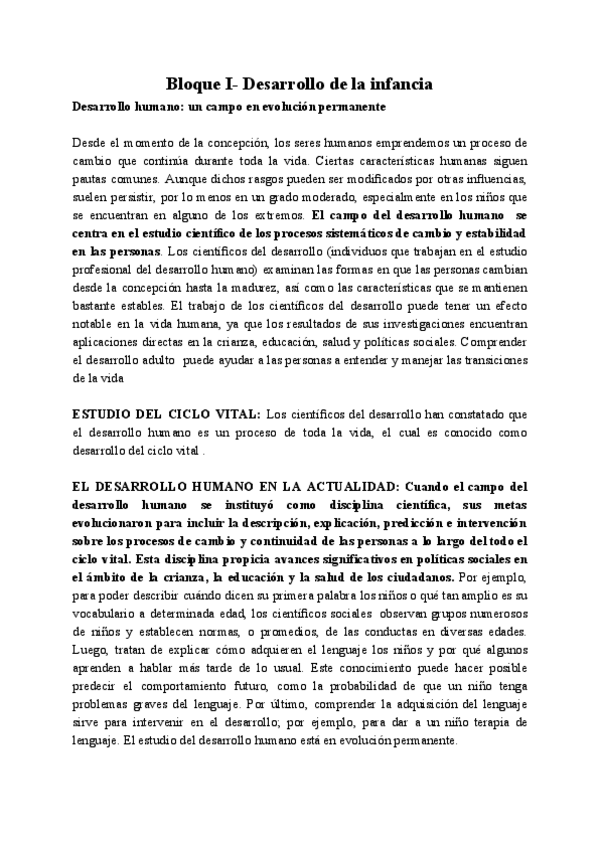 Bloque I- Desarrollo de la infancia

Desarrollo humano: un campo en evolución permanente

Desde el momento de la concepción, los seres humanos emprendemos un proceso de cambio que continúa durante toda la vida. Ciertas características humanas siguen pautas comunes. Aunque dichos rasgos pueden ser modificados por otras influencias, suelen persistir, por lo menos en un grado moderado, especialmente en los niños que se encuentran en alguno de los extremos. El campo del desarrollo humano se centra en el estudio científico de los procesos sistemáticos de cambio y estabilidad en las personas. Los científicos del desarrollo (individuos que trabajan en el estudio profesional del desarrollo humano) examinan las formas en que las personas cambian desde la concepción hasta la madurez, así como las características que se mantienen bastante estables. El trabajo de los científicos del desarrollo puede tener un efecto notable en la vida humana, ya que los resultados de sus investigaciones encuentran aplicaciones directas en la crianza, educación, salud y políticas sociales. Comprender el desarrollo adulto puede ayudar a las personas a entender y manejar las transiciones de la vida

ESTUDIO DEL CICLO VITAL: Los científicos del desarrollo han constatado que el desarrollo humano es un proceso de toda la vida, el cual es conocido como desarrollo del ciclo vital .

EL DESARROLLO HUMANO EN LA ACTUALIDAD: Cuando el campo del desarrollo humano se instituyó como disciplina científica, sus metas evolucionaron para incluir la descripción, explicación, predicción e intervención sobre los procesos de cambio y continuidad de las personas a lo largo del todo el ciclo vital. Esta disciplina propicia avances significativos en políticas sociales en el ámbito de la crianza, la educación y la salud de los ciudadanos. Por ejemplo, para poder describir cuándo dicen su primera palabra los niños o qué tan amplio es su vocabulario a determinada edad, los científicos sociales observan grupos numerosos de niños y establecen normas, o promedios, de las conductas en diversas edades. Luego, tratan de explicar cómo adquieren el lenguaje los niños y por qué algunos aprenden a hablar más tarde de lo usual. Este conocimiento puede hacer posible predecir el comportamiento futuro, como la probabilidad de que un niño tenga problemas graves del lenguaje. Por último, comprender la adquisición del lenguaje sirve para intervenir en el desarrollo; por ejemplo, para dar a un niño terapia de lenguaje. El estudio del desarrollo humano está en evolución permanente.